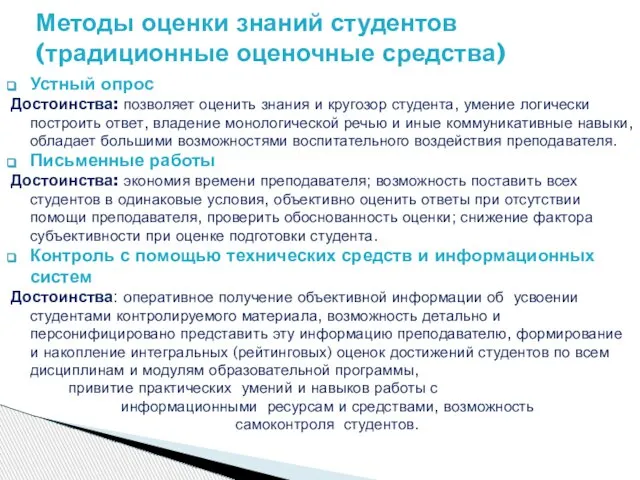 Методы оценки знаний студентов (традиционные оценочные средства)

Устный опрос

Достоинства: позволяет оценить знания и кругозор студента, умение логически построить ответ, владение монологической речью и иные коммуникативные навыки, обладает большими возможностями воспитательного воздействия преподавателя.

Письменные работы

Достоинства: экономия времени преподавателя; возможность поставить всех студентов в одинаковые условия, объективно оценить ответы при отсутствии помощи преподавателя, проверить обоснованность оценки; снижение фактора субъективности при оценке подготовки студента.

Контроль с помощью технических средств и информационных систем

Достоинства: оперативное получение объективной информации об усвоении студентами контролируемого материала, возможность детально и персонифицировано представить эту информацию преподавателю, формирование и накопление интегральных (рейтинговых) оценок достижений студентов по всем дисциплинам и модулям образовательной программы, привитие практических умений и навыков работы с информационными ресурсам и средствами, возможность самоконтроля студентов.